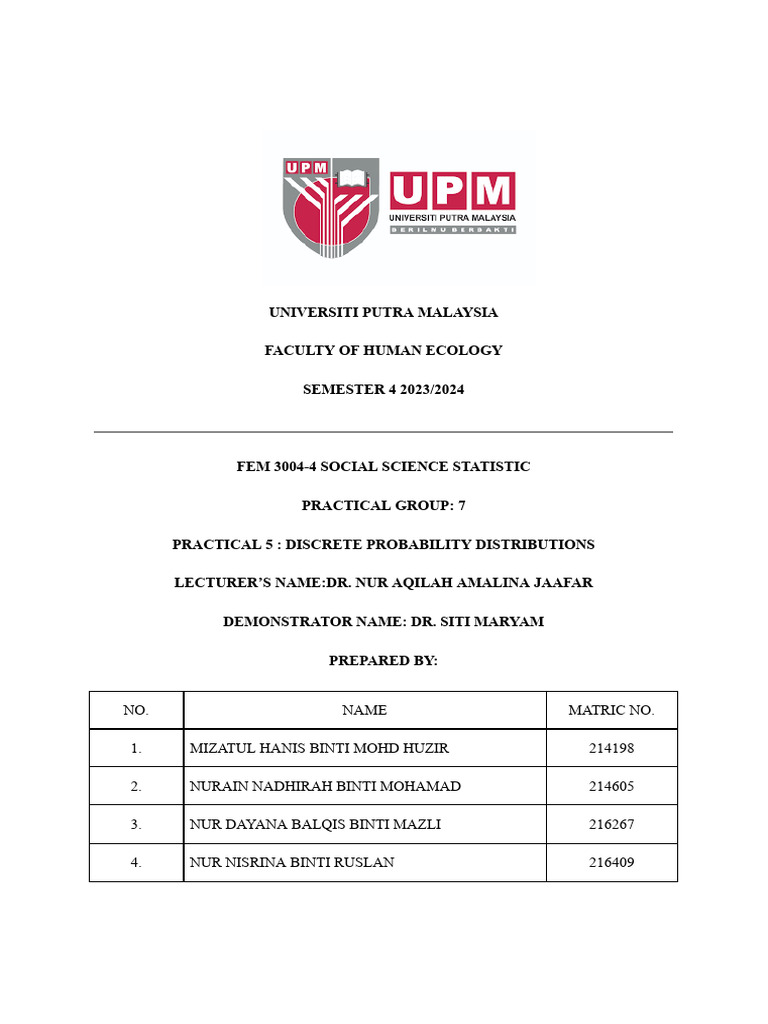 UPM

UPM
UNIVERSITI PUTRA MALAYSIA
BERILMU BERBAKTI

UNIVERSITI PUTRA MALAYSIA

FACULTY OF HUMAN ECOLOGY

SEMESTER 4 2023/2024

FEM 3004-4 SOCIAL SCIENCE STATISTIC

PRACTICAL GROUP: 7

PRACTICAL 5 : DISCRETE PROBABILITY DISTRIBUTIONS

LECTURER'S NAME:DR. NUR AQILAH AMALINA JAAFAR

DEMONSTRATOR NAME: DR. SITI MARYAM

PREPARED BY:

| NO. | NAME | MATRIC NO. |
|---|---|---|
| 1. | MIZATUL HANIS BINTI MOHD HUZIR | 214198 |
| 2. | NURAIN NADHIRAH BINTI MOHAMAD | 214605 |
| 3. | NUR DAYANA BALQIS BINTI MAZLI | 216267 |
| 4. | NUR NISRINA BINTI RUSLAN | 216409 |